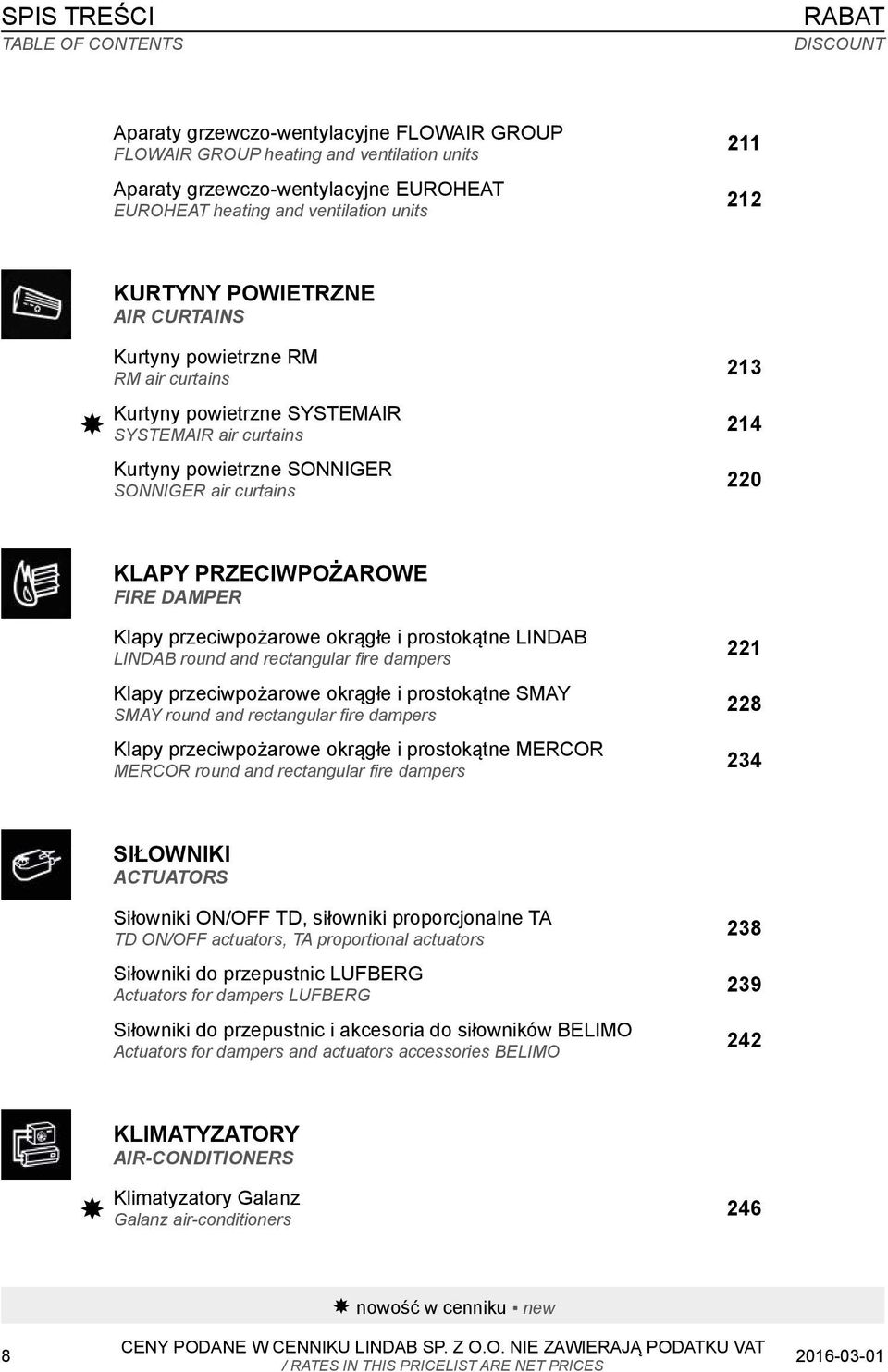 SPIS TREŚCI
TABLE OF CONTENTS

RABAT
DISCOUNT

Aparaty grzewczo-wentylacyjne FLOWAIR GROUP
FLOWAIR GROUP heating and ventilation units
211

Aparaty grzewczo-wentylacyjne EUROHEAT
EUROHEAT heating and ventilation units
212

KURTYNY POWIETRZNE
AIR CURTAINS

Kurtyny powietrzne RM
RM air curtains
213

Kurtyny powietrzne SYSTEMAIR
SYSTEMAIR air curtains
214

Kurtyny powietrzne SONNIGER
SONNIGER air curtains
220

KLAPY PRZECIWPOŻAROWE
FIRE DAMPER

Klapy przeciwpożarowe okrągłe i prostokątne LINDAB
LINDAB round and rectangular fire dampers
221

Klapy przeciwpożarowe okrągłe i prostokątne SMAY
SMAY round and rectangular fire dampers
228

Klapy przeciwpożarowe okrągłe i prostokątne MERCOR
MERCOR round and rectangular fire dampers
234

SIŁOWNIKI
ACTUATORS

Siłowniki ON/OFF TD, siłowniki proporcjonalne TA
TD ON/OFF actuators, TA proportional actuators
238

Siłowniki do przepustnic LUFBERG
Actuators for dampers LUFBERG
239

Siłowniki do przepustnic i akcesoria do siłowników BELIMO
Actuators for dampers and actuators accessories BELIMO
242

KLIMATYZATORY
AIR-CONDITIONERS

Klimatyzatory Galanz
Galanz air-conditioners
246

nowość w cenniku ▪ new

8
CENY PODANE W CENNIKU LINDAB SP. Z O.O. NIE ZAWIERAJĄ PODATKU VAT
/ RATES IN THIS PRICELIST ARE NET PRICES
2016-03-01